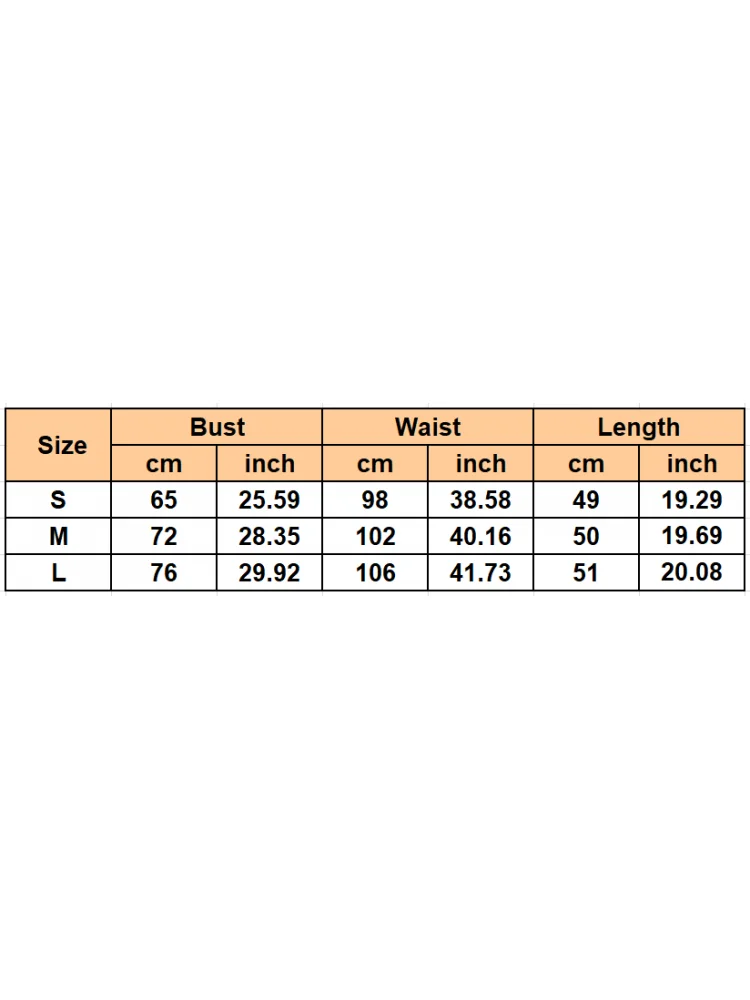 | Size | Bust | | Waist | | Length | |
|---|---|---|---|---|---|---|
| | cm | inch | cm | inch | cm | inch |
| S | 65 | 25.59 | 98 | 38.58 | 49 | 19.29 |
| M | 72 | 28.35 | 102 | 40.16 | 50 | 19.69 |
| L | 76 | 29.92 | 106 | 41.73 | 51 | 20.08 |